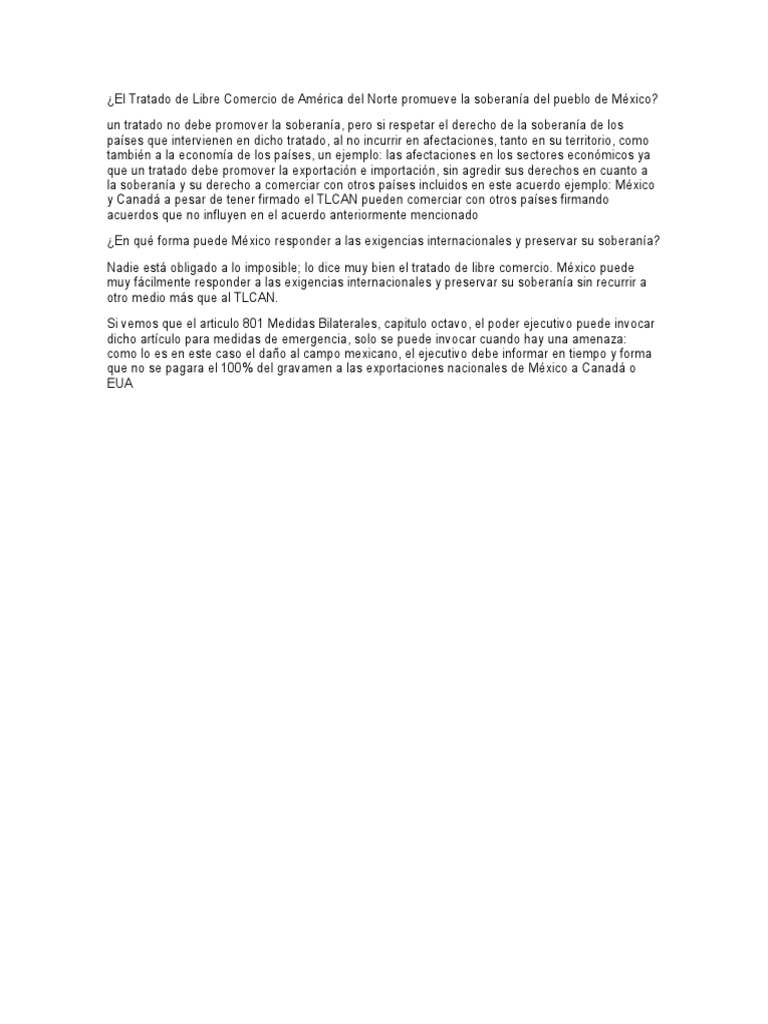 ¿El Tratado de Libre Comercio de América del Norte promueve la soberanía del pueblo de México?

un tratado no debe promover la soberanía, pero si respetar el derecho de la soberanía de los países que intervienen en dicho tratado, al no incurrir en afectaciones, tanto en su territorio, como también a la economía de los países, un ejemplo: las afectaciones en los sectores económicos ya que un tratado debe promover la exportación e importación, sin agredir sus derechos en cuanto a la soberanía y su derecho a comerciar con otros países incluidos en este acuerdo ejemplo: México y Canadá a pesar de tener firmado el TLCAN pueden comerciar con otros países firmando acuerdos que no influyen en el acuerdo anteriormente mencionado

¿En qué forma puede México responder a las exigencias internacionales y preservar su soberanía?

Nadie está obligado a lo imposible; lo dice muy bien el tratado de libre comercio. México puede muy fácilmente responder a las exigencias internacionales y preservar su soberanía sin recurrir a otro medio más que al TLCAN.

Si vemos que el articulo 801 Medidas Bilaterales, capitulo octavo, el poder ejecutivo puede invocar dicho artículo para medidas de emergencia, solo se puede invocar cuando hay una amenaza: como lo es en este caso el daño al campo mexicano, el ejecutivo debe informar en tiempo y forma que no se pagara el 100% del gravamen a las exportaciones nacionales de México a Canadá o EUA